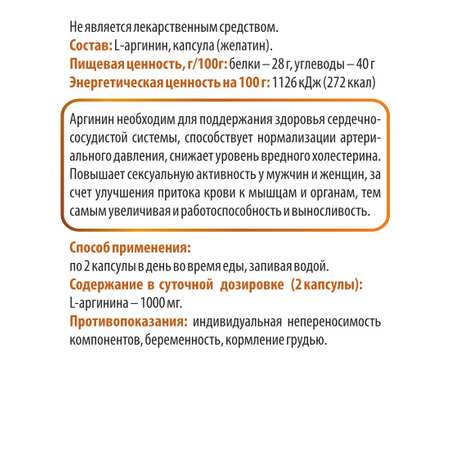 Не является лекарственным средством.
Состав: L-аргинин, капсула (желатин).
Пищевая ценность, г/100г: белки – 28 г, углеводы – 40 г
Энергетическая ценность на 100 г: 1126 кДж (272 ккал)

Аргинин необходим для поддержания здоровья сердечно-сосудистой системы, способствует нормализации артериального давления, снижает уровень вредного холестерина. Повышает сексуальную активность у мужчин и женщин, за счет улучшения притока крови к мышцам и органам, тем самым увеличивая и работоспособность и выносливость.

Способ применения:
по 2 капсулы в день во время еды, запивая водой.
Содержание в суточной дозировке (2 капсулы):
L-аргинина – 1000 мг.
Противопоказания: индивидуальная непереносимость компонентов, беременность, кормление грудью.